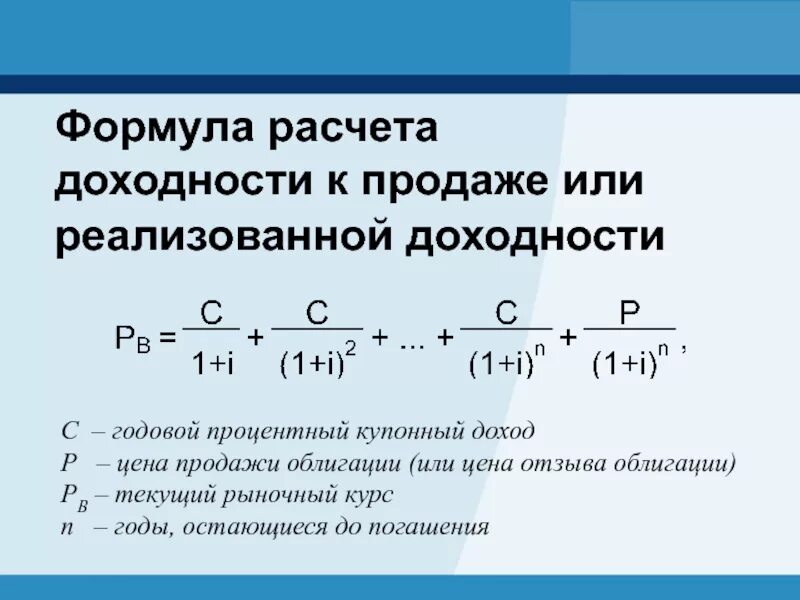 Формула расчета доходности к продаже или реализованной доходности

$P_B = \frac{C}{1+i} + \frac{C}{(1+i)^2} + ... + \frac{C}{(1+i)^n} + \frac{P}{(1+i)^n}$ ,

$C$ – годовой процентный купонный доход
$P$ – цена продажи облигации (или цена отзыва облигации)
$P_B$ – текущий рыночный курс
$n$ – годы, остающиеся до погашения